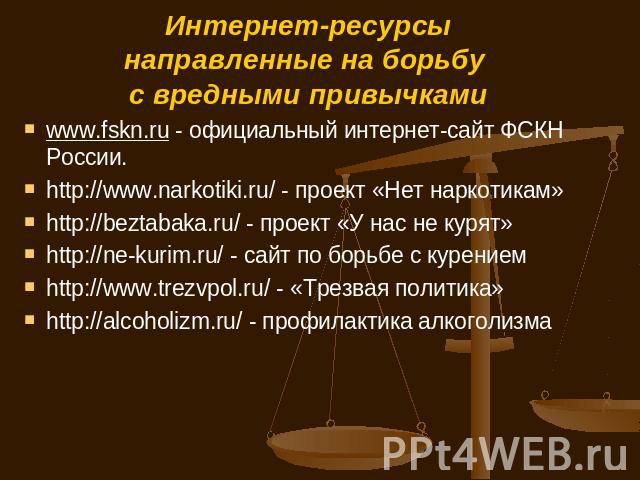 Интернет-ресурсы направленные на борьбу с вредными привычками

- www.fskn.ru - официальный интернет-сайт ФСКН России.
- http://www.narkotiki.ru/ - проект «Нет наркотикам»
- http://beztabaka.ru/ - проект «У нас не курят»
- http://ne-kurim.ru/ - сайт по борьбе с курением
- http://www.trezvpol.ru/ - «Трезвая политика»
- http://alcoholizm.ru/ - профилактика алкоголизма

PPt4WEB.ru